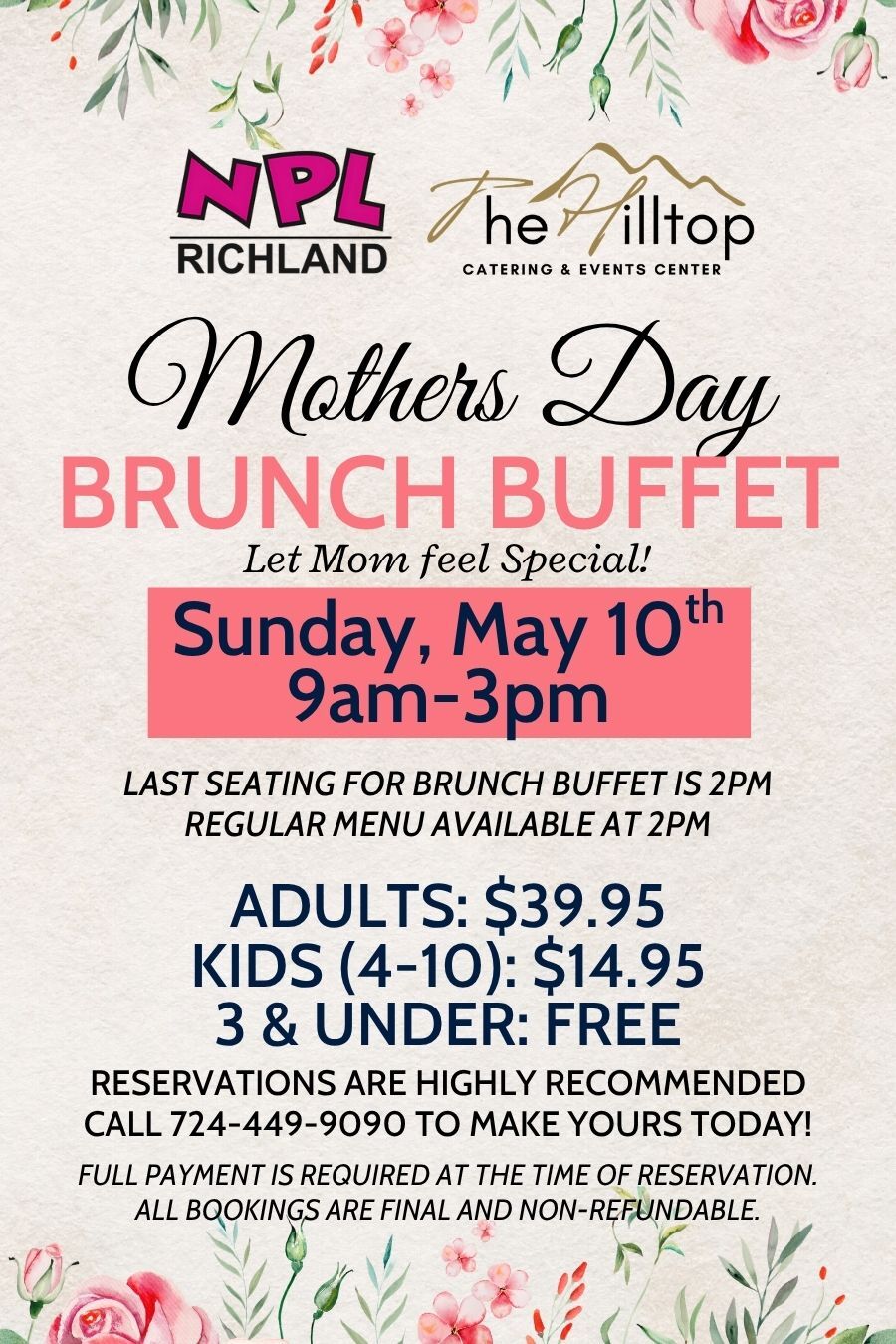 NPL
RICHLAND

The Hilltop
CATERING & EVENTS CENTER

Mothers Day
BRUNCH BUFFET
Let Mom feel Special!

Sunday, May 10th
9am-3pm

LAST SEATING FOR BRUNCH BUFFET IS 2PM
REGULAR MENU AVAILABLE AT 2PM

ADULTS: $39.95
KIDS (4-10): $14.95
3 & UNDER: FREE

RESERVATIONS ARE HIGHLY RECOMMENDED
CALL 724-449-9090 TO MAKE YOURS TODAY!

FULL PAYMENT IS REQUIRED AT THE TIME OF RESERVATION.
ALL BOOKINGS ARE FINAL AND NON-REFUNDABLE.